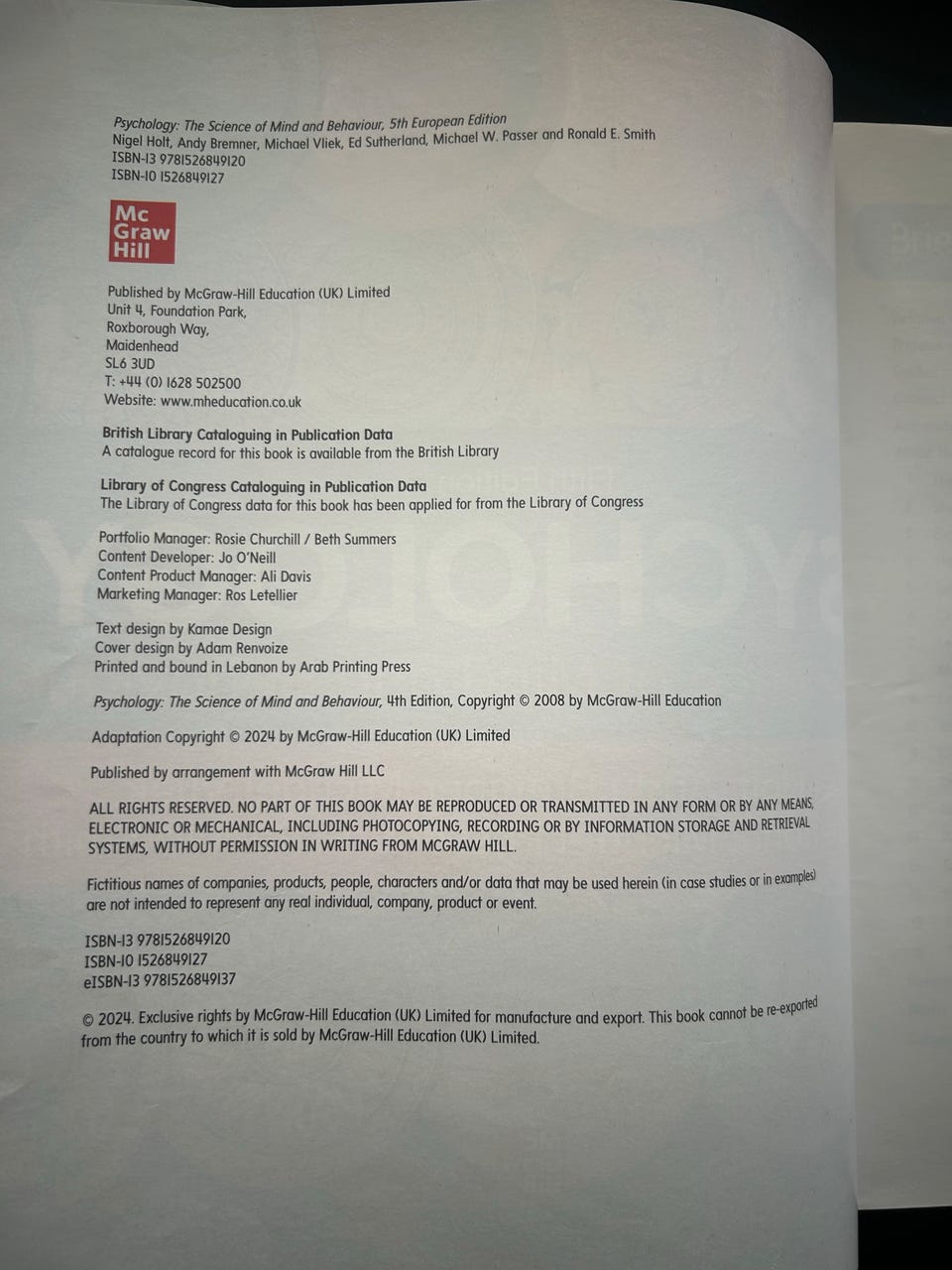 Psychology: The Science of Mind and Behaviour, 5th European Edition
Nigel Holt, Andy Bremner, Michael Vliek, Ed Sutherland, Michael W. Passer and Ronald E. Smith
ISBN-13 9781526849120
ISBN-10 1526849127

Mc
Graw
Hill

Published by McGraw-Hill Education (UK) Limited
Unit 4, Foundation Park,
Roxborough Way,
Maidenhead
SL6 3UD
T: +44 (0) 1628 502500
Website: www.mheducation.co.uk

British Library Cataloguing in Publication Data
A catalogue record for this book is available from the British Library

Library of Congress Cataloguing in Publication Data
The Library of Congress data for this book has been applied for from the Library of Congress

Portfolio Manager: Rosie Churchill / Beth Summers
Content Developer: Jo O'Neill
Content Product Manager: Ali Davis
Marketing Manager: Ros Letellier

Text design by Kamae Design
Cover design by Adam Renvoize
Printed and bound in Lebanon by Arab Printing Press

Psychology: The Science of Mind and Behaviour, 4th Edition, Copyright © 2008 by McGraw-Hill Education

Adaptation Copyright © 2024 by McGraw-Hill Education (UK) Limited

Published by arrangement with McGraw Hill LLC

ALL RIGHTS RESERVED. NO PART OF THIS BOOK MAY BE REPRODUCED OR TRANSMITTED IN ANY FORM OR BY ANY MEANS, ELECTRONIC OR MECHANICAL, INCLUDING PHOTOCOPYING, RECORDING OR BY INFORMATION STORAGE AND RETRIEVAL SYSTEMS, WITHOUT PERMISSION IN WRITING FROM MCGRAW HILL.

Fictitious names of companies, products, people, characters and/or data that may be used herein (in case studies or in examples) are not intended to represent any real individual, company, product or event.

ISBN-13 9781526849120
ISBN-10 1526849127
eISBN-13 9781526849137

© 2024. Exclusive rights by McGraw-Hill Education (UK) Limited for manufacture and export. This book cannot be re-exported from the country to which it is sold by McGraw-Hill Education (UK) Limited.